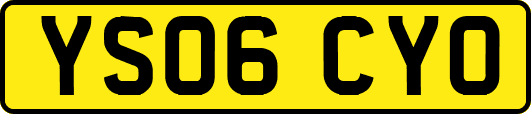 YS06 CYO